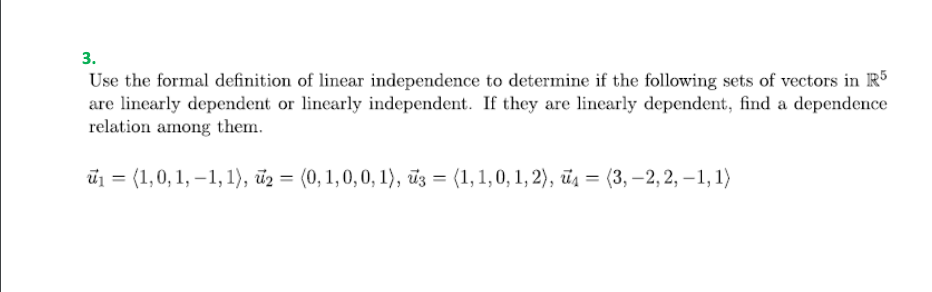 3.

Use the formal definition of linear independence to determine if the following sets of vectors in $\mathbb{R}^5$ are linearly dependent or linearly independent. If they are linearly dependent, find a dependence relation among them.

$\vec{u}_1 = \langle 1, 0, 1, -1, 1 \rangle$, $\vec{u}_2 = \langle 0, 1, 0, 0, 1 \rangle$, $\vec{u}_3 = \langle 1, 1, 0, 1, 2 \rangle$, $\vec{u}_4 = \langle 3, -2, 2, -1, 1 \rangle$